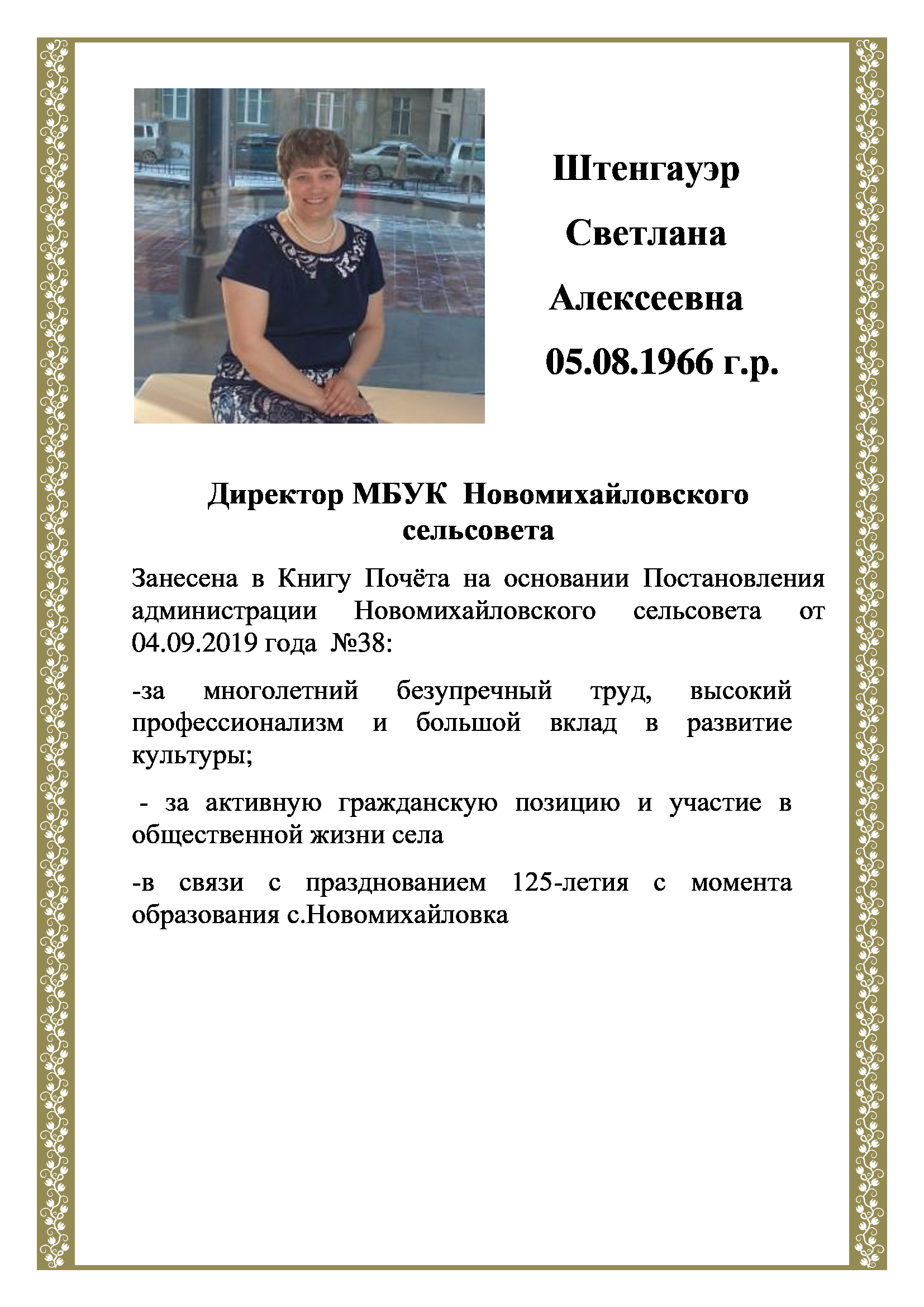 Штенгауэр
Светлана
Алексеевна
05.08.1966 г.р.

Директор МБУК Новомихайловского сельсовета

Занесена в Книгу Почёта на основании Постановления администрации Новомихайловского сельсовета от 04.09.2019 года №38:

-за многолетний безупречный труд, высокий профессионализм и большой вклад в развитие культуры;

- за активную гражданскую позицию и участие в общественной жизни села

-в связи с празднованием 125-летия с момента образования с.Новомихайловка